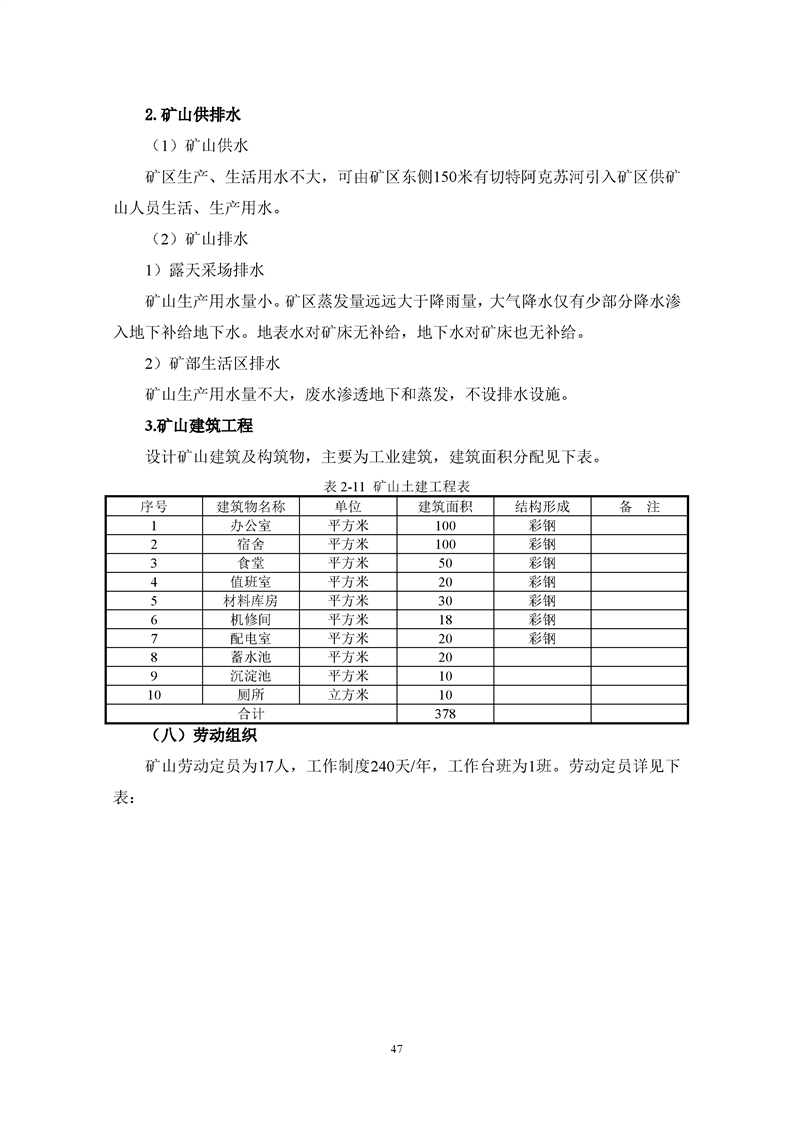 2.矿山供排水

（1）矿山供水

矿区生产、生活用水不大，可由矿区东侧150米有切特阿克苏河引入矿区供矿山人员生活、生产用水。

（2）矿山排水

1）露天采场排水

矿山生产用水量小。矿区蒸发量远远大于降雨量，大气降水仅有少部分降水渗入地下补给地下水。地表水对矿床无补给，地下水对矿床也无补给。

2）矿部生活区排水

矿山生产用水量不大，废水渗透地下和蒸发，不设排水设施。

3.矿山建筑工程

设计矿山建筑及构筑物，主要为工业建筑，建筑面积分配见下表。

表 2-11 矿山土建工程表

| 序号 | 建筑物名称 | 单位 | 建筑面积 | 结构形成 | 备 注 |
|---|---|---|---|---|---|
| 1 | 办公室 | 平方米 | 100 | 彩钢 | |
| 2 | 宿舍 | 平方米 | 100 | 彩钢 | |
| 3 | 食堂 | 平方米 | 50 | 彩钢 | |
| 4 | 值班室 | 平方米 | 20 | 彩钢 | |
| 5 | 材料库房 | 平方米 | 30 | 彩钢 | |
| 6 | 机修间 | 平方米 | 18 | 彩钢 | |
| 7 | 配电室 | 平方米 | 20 | 彩钢 | |
| 8 | 蓄水池 | 平方米 | 20 | | |
| 9 | 沉淀池 | 平方米 | 10 | | |
| 10 | 厕所 | 立方米 | 10 | | |
| 合计 | | | 378 | | |

（八）劳动组织

矿山劳动定员为17人，工作制度240天/年，工作台班为1班。劳动定员详见下表：

47